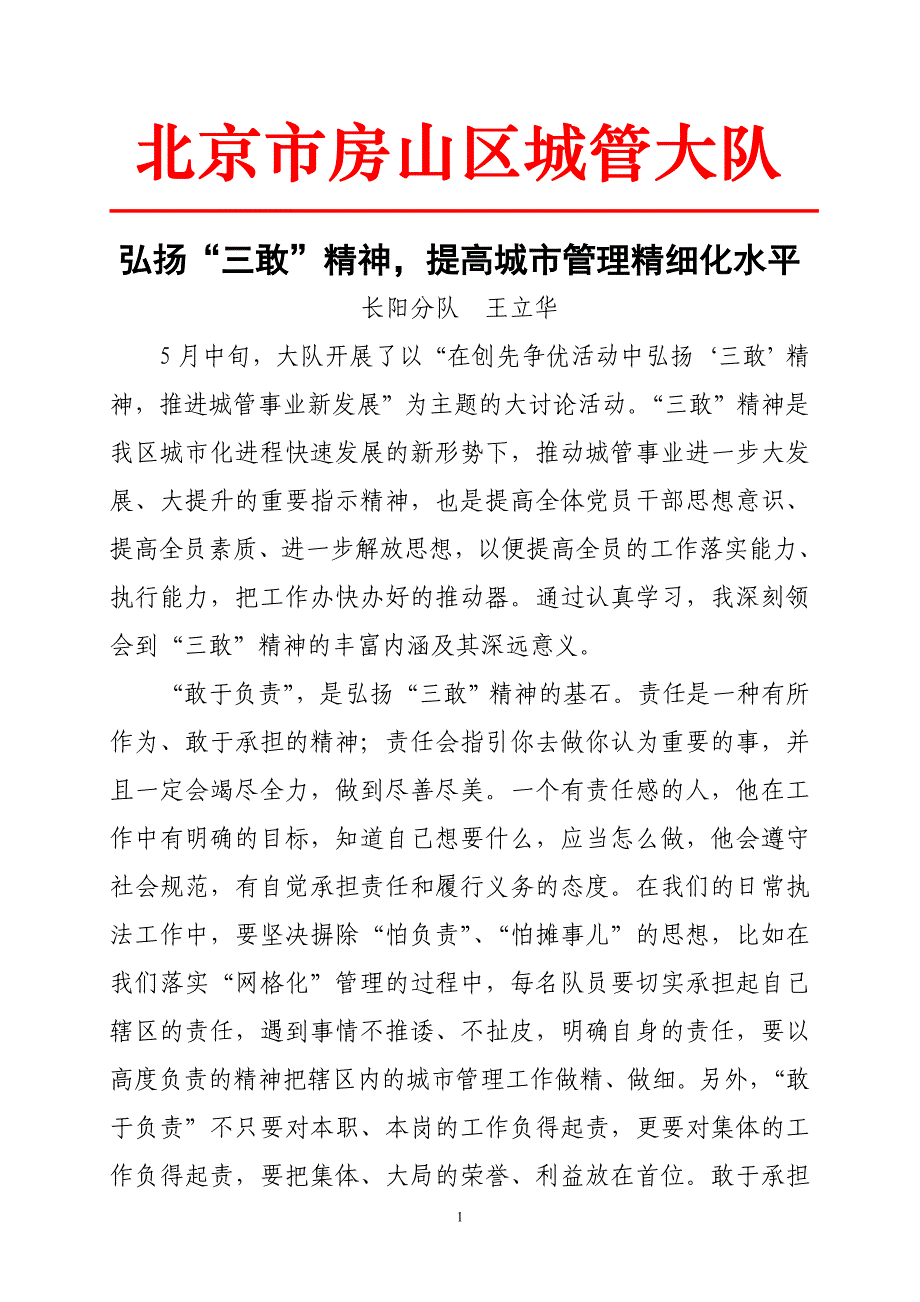 北京市房山区城管大队

弘扬“三敢”精神，提高城市管理精细化水平

长阳分队　王立华

5月中旬，大队开展了以“在创先争优活动中弘扬‘三敢’精神，推进城管事业新发展”为主题的大讨论活动。“三敢”精神是我区城市化进程快速发展的新形势下，推动城管事业进一步大发展、大提升的重要指示精神，也是提高全体党员干部思想意识、提高全员素质、进一步解放思想，以便提高全员的工作落实能力、执行能力，把工作办快办好的推动器。通过认真学习，我深刻领会到“三敢”精神的丰富内涵及其深远意义。

“敢于负责”，是弘扬“三敢”精神的基石。责任是一种有所作为、敢于承担的精神；责任会指引你去做你认为重要的事，并且一定会竭尽全力，做到尽善尽美。一个有责任感的人，他在工作中有明确的目标，知道自己想要什么，应当怎么做，他会遵守社会规范，有自觉承担责任和履行义务的态度。在我们的日常执法工作中，要坚决摒除“怕负责”、“怕摊事儿”的思想，比如在我们落实“网格化”管理的过程中，每名队员要切实承担起自己辖区的责任，遇到事情不推诿、不扯皮，明确自身的责任，要以高度负责的精神把辖区内的城市管理工作做精、做细。另外，“敢于负责”不只要对本职、本岗的工作负得起责，更要对集体的工作负得起责，要把集体、大局的荣誉、利益放在首位。敢于承担

1